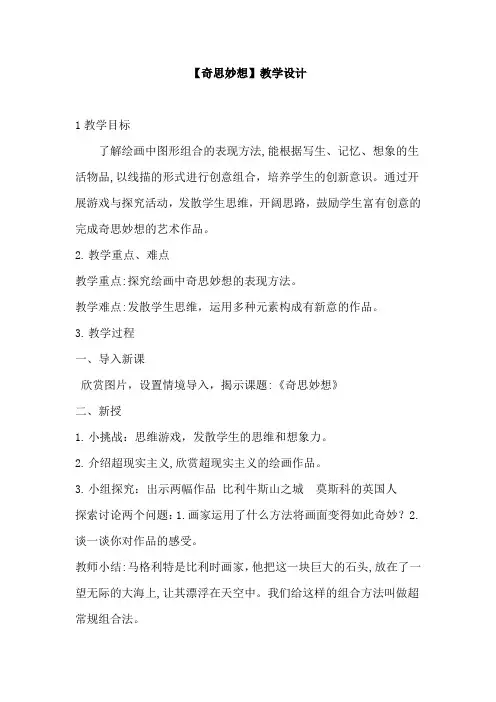 【奇思妙想】教学设计

1 教学目标

了解绘画中图形组合的表现方法,能根据写生、记忆、想象的生活物品,以线描的形式进行创意组合，培养学生的创新意识。通过开展游戏与探究活动，发散学生思维，开阔思路，鼓励学生富有创意的完成奇思妙想的艺术作品。

2. 教学重点、难点

教学重点:探究绘画中奇思妙想的表现方法。

教学难点:发散学生思维，运用多种元素构成有新意的作品。

3. 教学过程

一、导入新课

欣赏图片，设置情境导入，揭示课题:《奇思妙想》

二、新授

1. 小挑战：思维游戏，发散学生的思维和想象力。

2. 介绍超现实主义,欣赏超现实主义的绘画作品。

3. 小组探究：出示两幅作品 比利牛斯山之城 莫斯科的英国人

探索讨论两个问题：1.画家运用了什么方法将画面变得如此奇妙？2.谈一谈你对作品的感受。

教师小结：马格利特是比利时画家，他把这一块巨大的石头，放在了一望无际的大海上，让其漂浮在天空中。我们给这样的组合方法叫做超常规组合法。